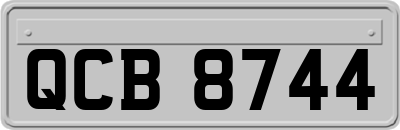 QCB 8744